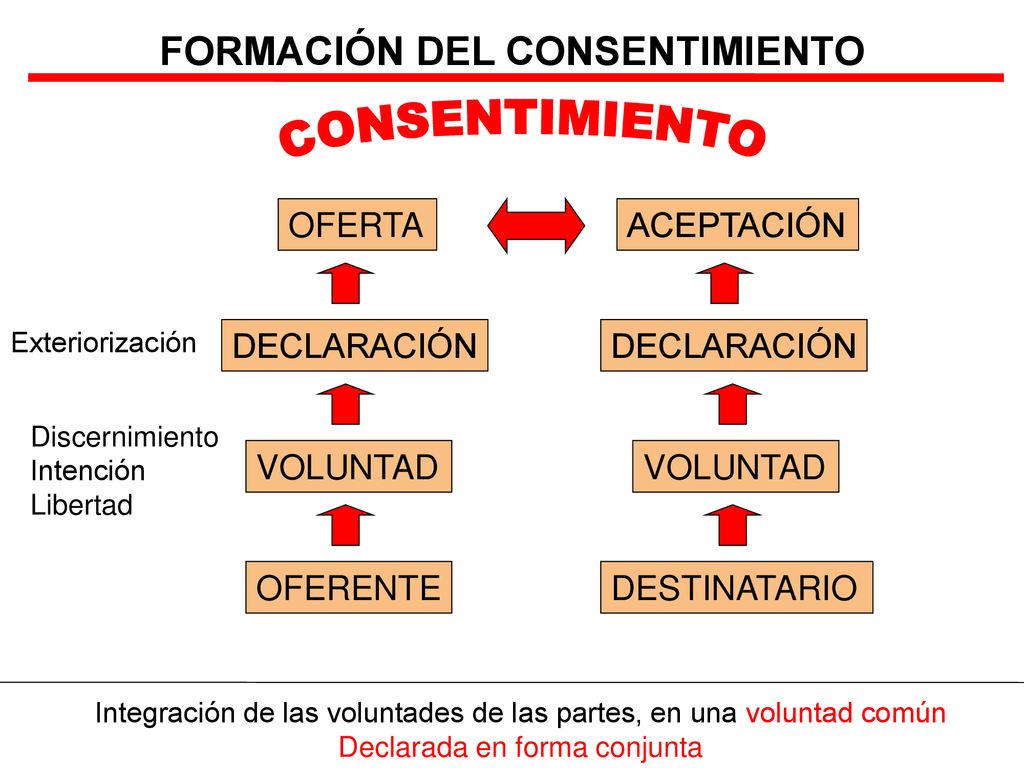 FORMACIÓN DEL CONSENTIMIENTO

CONSENTIMIENTO

OFERTA

ACEPTACIÓN

Exteriorización

DECLARACIÓN

DECLARACIÓN

Discernimiento
Intención
Libertad

VOLUNTAD

VOLUNTAD

OFERENTE

DESTINATARIO

Integración de las voluntades de las partes, en una voluntad común
Declarada en forma conjunta